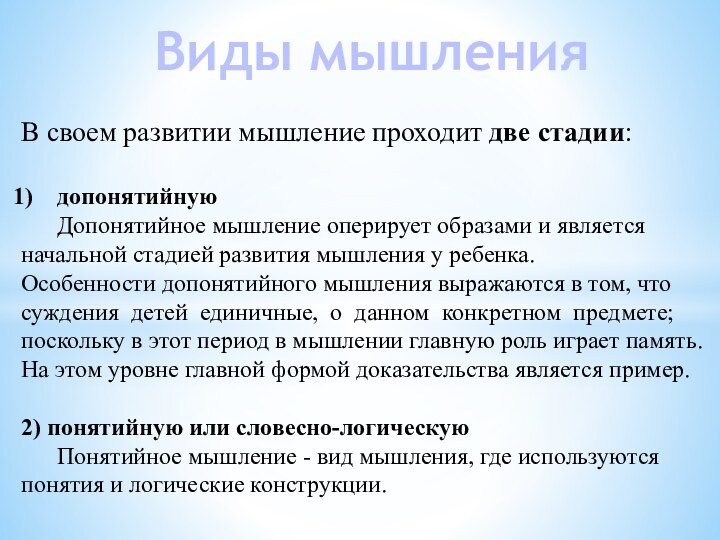 Виды мышления

В своем развитии мышление проходит две стадии:

1) допонятийную

Допонятийное мышление оперирует образами и является начальной стадией развития мышления у ребенка. Особенности допонятийного мышления выражаются в том, что суждения детей единичные, о данном конкретном предмете; поскольку в этот период в мышлении главную роль играет память. На этом уровне главной формой доказательства является пример.

2) понятийную или словесно-логическую

Понятийное мышление - вид мышления, где используются понятия и логические конструкции.